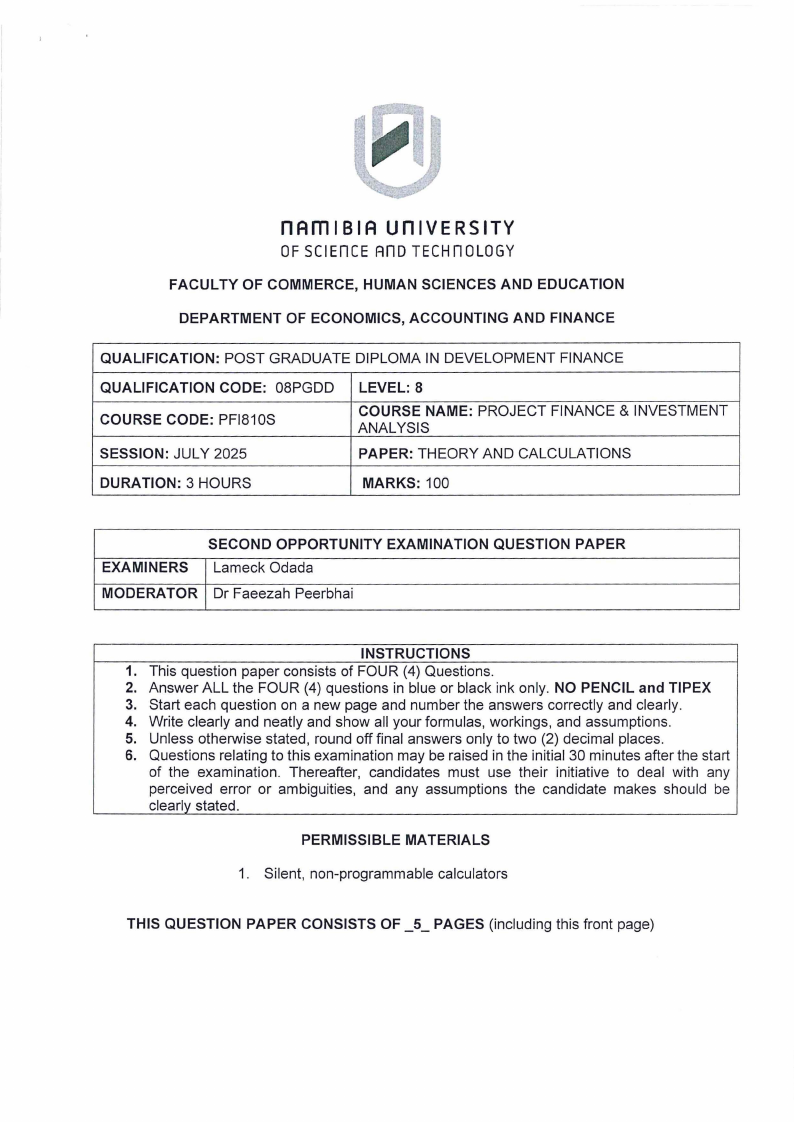 NAMIBIA UNIVERSITY
OF SCIENCE AND TECHNOLOGY

FACULTY OF COMMERCE, HUMAN SCIENCES AND EDUCATION

DEPARTMENT OF ECONOMICS, ACCOUNTING AND FINANCE

| QUALIFICATION: POST GRADUATE DIPLOMA IN DEVELOPMENT FINANCE | |
|---|---|
| QUALIFICATION CODE: 08PGDD | LEVEL: 8 |
| COURSE CODE: PFI810S | COURSE NAME: PROJECT FINANCE & INVESTMENT ANALYSIS |
| SESSION: JULY 2025 | PAPER: THEORY AND CALCULATIONS |
| DURATION: 3 HOURS | MARKS: 100 |

| SECOND OPPORTUNITY EXAMINATION QUESTION PAPER | |
|---|---|
| EXAMINERS | Lameck Odada |
| MODERATOR | Dr Faeezah Peerbhai |

INSTRUCTIONS
1. This question paper consists of FOUR (4) Questions.
2. Answer ALL the FOUR (4) questions in blue or black ink only. NO PENCIL and TIPEX
3. Start each question on a new page and number the answers correctly and clearly.
4. Write clearly and neatly and show all your formulas, workings, and assumptions.
5. Unless otherwise stated, round off final answers only to two (2) decimal places.
6. Questions relating to this examination may be raised in the initial 30 minutes after the start of the examination. Thereafter, candidates must use their initiative to deal with any perceived error or ambiguities, and any assumptions the candidate makes should be clearly stated.

PERMISSIBLE MATERIALS

1. Silent, non-programmable calculators

THIS QUESTION PAPER CONSISTS OF _5_ PAGES (including this front page)